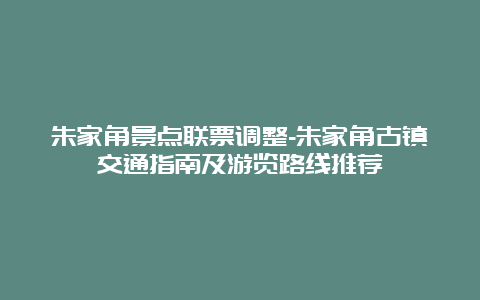 朱家角景点联票调整-朱家角古镇交通指南及游览路线推荐